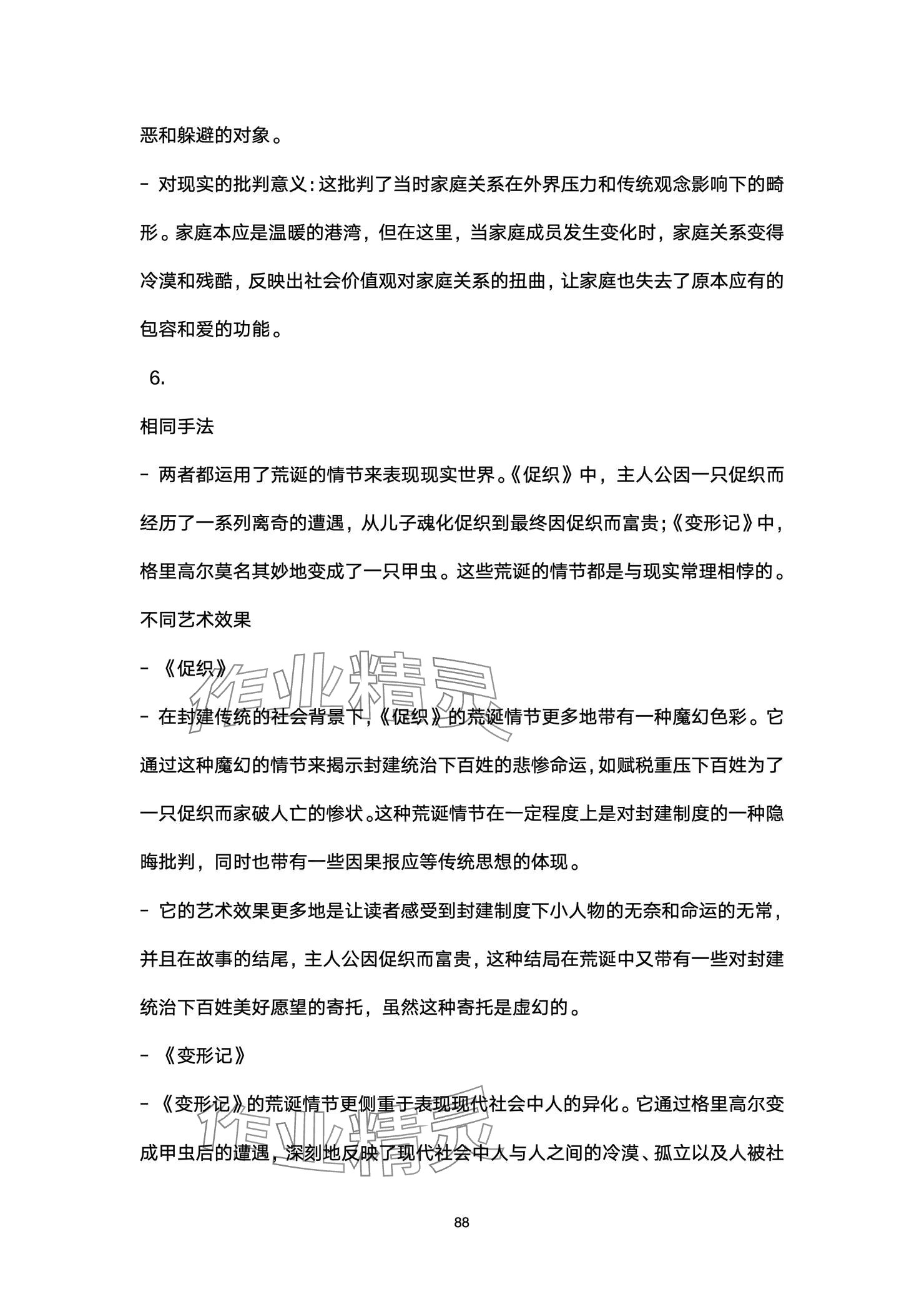 恶和躲避的对象。

- 对现实的批判意义：这批判了当时家庭关系在外界压力和传统观念影响下的畸形。家庭本应是温暖的港湾，但在这里，当家庭成员发生变化时，家庭关系变得冷漠和残酷，反映出社会价值观对家庭关系的扭曲，让家庭也失去了原本应有的包容和爱的功能。

6.

相同手法

- 两者都运用了荒诞的情节来表现现实世界。《促织》中，主人公因一只促织而经历了一系列离奇的遭遇，从儿子魂化促织到最终因促织而富贵；《变形记》中，格里高尔莫名其妙地变成了一只甲虫。这些荒诞的情节都是与现实常理相悖的。

不同艺术效果

- 《促织》

- 在封建传统的社会背景下，《促织》的荒诞情节更多地带有一种魔幻色彩。它通过这种魔幻的情节来揭示封建统治下百姓的悲惨命运，如赋税重压下百姓为了一只促织而家破人亡的惨状。这种荒诞情节在一定程度上是对封建制度的一种隐晦批判，同时也带有一些因果报应等传统思想的体现。

- 它的艺术效果更多地是让读者感受到封建制度下小人物的无奈和命运的无常，并且在故事的结尾，主人公因促织而富贵，这种结局在荒诞中又带有一些对封建统治下百姓美好愿望的寄托，虽然这种寄托是虚幻的。

- 《变形记》

- 《变形记》的荒诞情节更侧重于表现现代社会中人的异化。它通过格里高尔变成甲虫后的遭遇，深刻地反映了现代社会中人与人之间的冷漠、孤立以及人被社

作业精灵

作业精灵

88